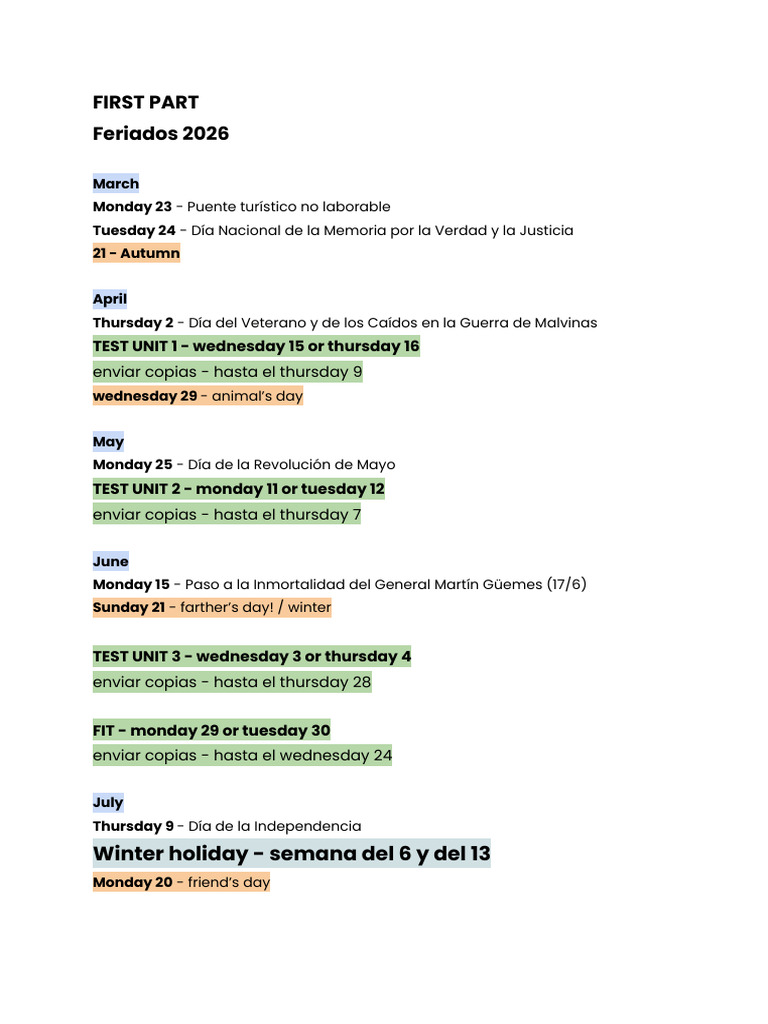 FIRST PART
Feriados 2026

March
Monday 23 - Puente turístico no laborable
Tuesday 24 - Día Nacional de la Memoria por la Verdad y la Justicia
21 - Autumn

April
Thursday 2 - Día del Veterano y de los Caídos en la Guerra de Malvinas
TEST UNIT 1 - wednesday 15 or thursday 16
enviar copias - hasta el thursday 9
wednesday 29 - animal's day

May
Monday 25 - Día de la Revolución de Mayo
TEST UNIT 2 - monday 11 or tuesday 12
enviar copias - hasta el thursday 7

June
Monday 15 - Paso a la Inmortalidad del General Martín Güemes (17/6)
Sunday 21 - farther's day! / winter

TEST UNIT 3 - wednesday 3 or thursday 4
enviar copias - hasta el thursday 28

FIT - monday 29 or tuesday 30
enviar copias - hasta el wednesday 24

July
Thursday 9 - Día de la Independencia
Winter holiday - semana del 6 y del 13
Monday 20 - friend's day